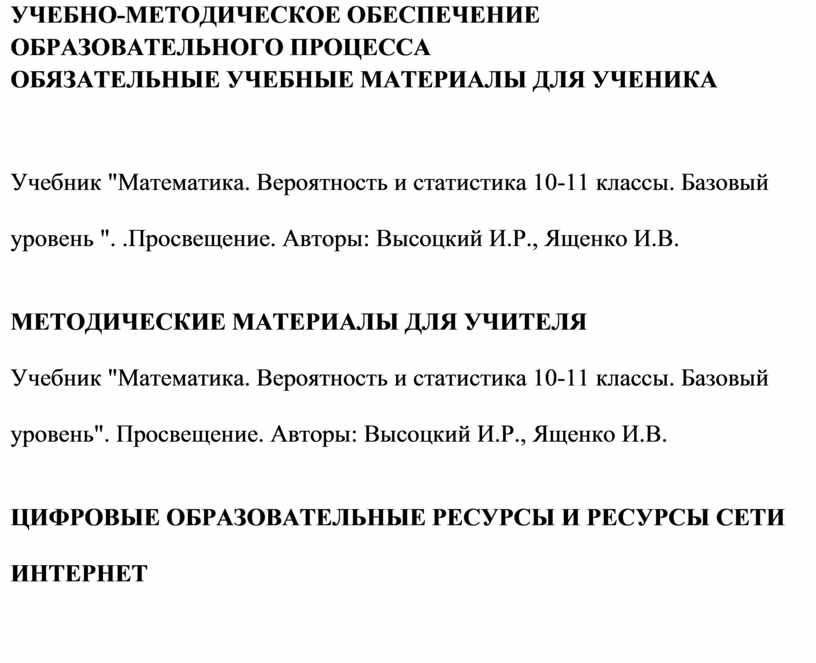 УЧЕБНО-МЕТОДИЧЕСКОЕ ОБЕСПЕЧЕНИЕ
ОБРАЗОВАТЕЛЬНОГО ПРОЦЕССА
ОБЯЗАТЕЛЬНЫЕ УЧЕБНЫЕ МАТЕРИАЛЫ ДЛЯ УЧЕНИКА

Учебник "Математика. Вероятность и статистика 10-11 классы. Базовый уровень ". .Просвещение. Авторы: Высоцкий И.Р., Ященко И.В.

МЕТОДИЧЕСКИЕ МАТЕРИАЛЫ ДЛЯ УЧИТЕЛЯ

Учебник "Математика. Вероятность и статистика 10-11 классы. Базовый уровень". Просвещение. Авторы: Высоцкий И.Р., Ященко И.В.

ЦИФРОВЫЕ ОБРАЗОВАТЕЛЬНЫЕ РЕСУРСЫ И РЕСУРСЫ СЕТИ ИНТЕРНЕТ